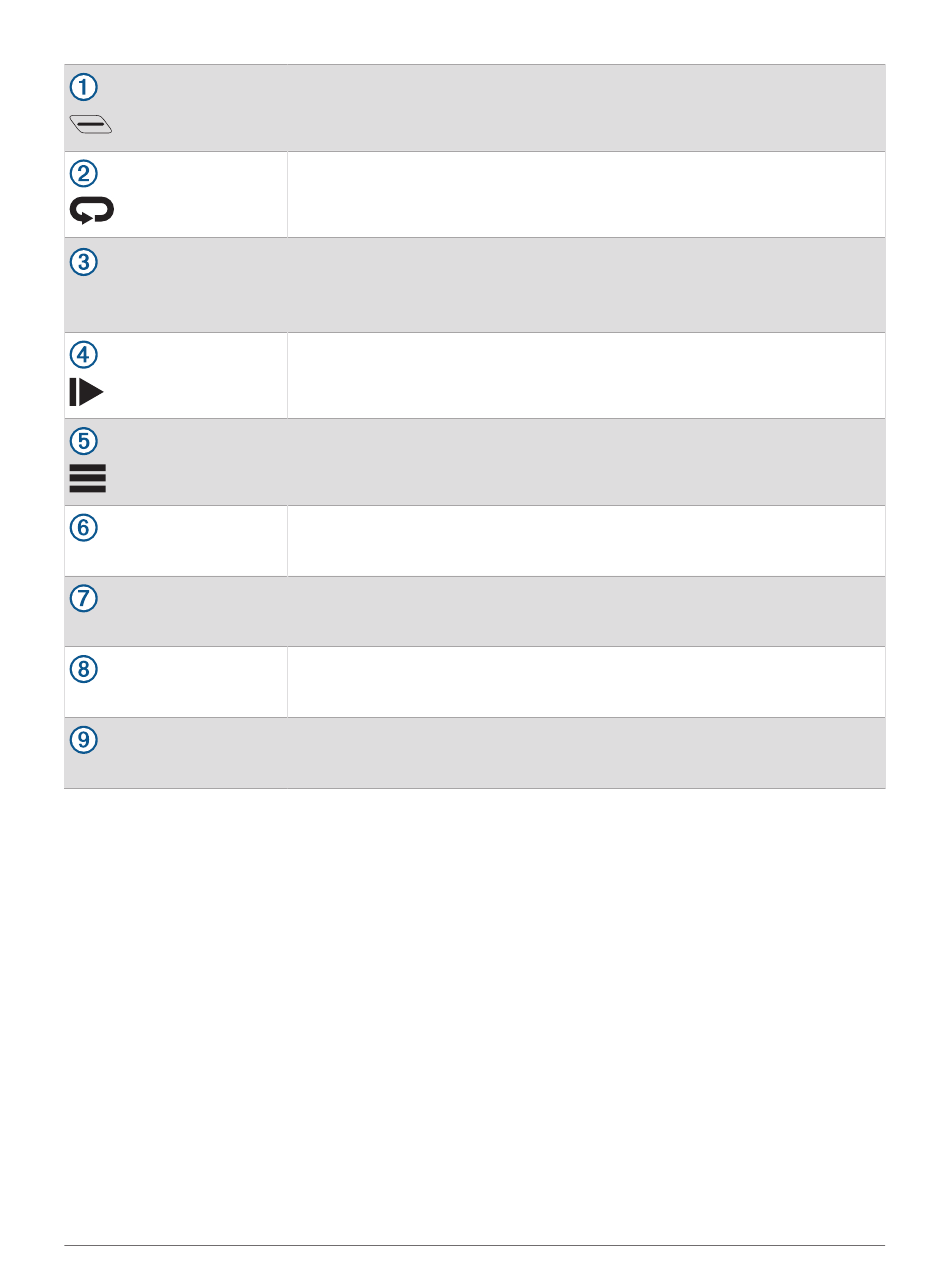 | ① | |
|---|---|
| ② | |
| ③ | |
| ④ | |
| ⑤ | |
| ⑥ | |
| ⑦ | |
| ⑧ | |
| ⑨ | |